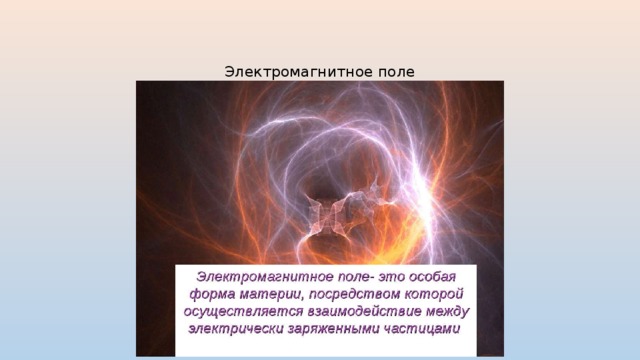 Электромагнитное поле

Электромагнитное поле- это особая форма материи, посредством которой осуществляется взаимодействие между электрически заряженными частицами